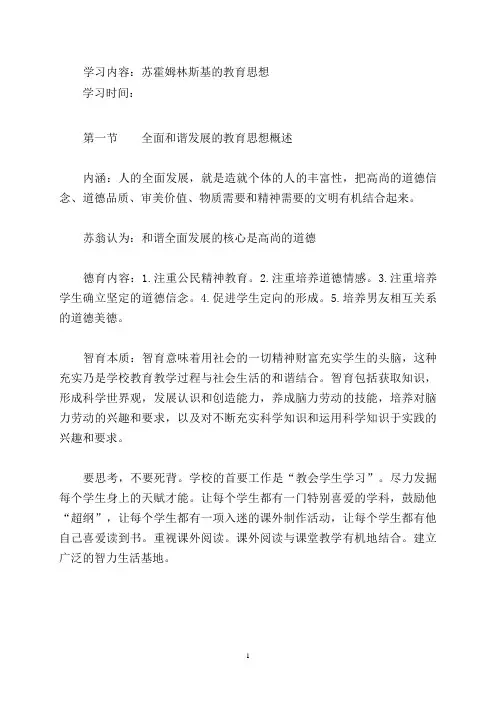 学习内容：苏霍姆林斯基的教育思想
学习时间：

第一节　　全面和谐发展的教育思想概述

内涵：人的全面发展，就是造就个体的人的丰富性，把高尚的道德信念、道德品质、审美价值、物质需要和精神需要的文明有机结合起来。

苏翁认为：和谐全面发展的核心是高尚的道德

德育内容：1.注重公民精神教育。2.注重培养道德情感。3.注重培养学生确立坚定的道德信念。4.促进学生定向的形成。5.培养男友相互关系的道德美德。

智育本质：智育意味着用社会的一切精神财富充实学生的头脑，这种充实乃是学校教育教学过程与社会生活的和谐结合。智育包括获取知识，形成科学世界观，发展认识和创造能力，养成脑力劳动的技能，培养对脑力劳动的兴趣和要求，以及对不断充实科学知识和运用科学知识于实践的兴趣和要求。

要思考，不要死背。学校的首要工作是“教会学生学习”。尽力发掘每个学生身上的天赋才能。让每个学生都有一门特别喜爱的学科，鼓励他“超纲”，让每个学生都有一项入迷的课外制作活动，让每个学生都有他自己喜爱读到书。重视课外阅读。课外阅读与课堂教学有机地结合。建立广泛的智力生活基地。

1